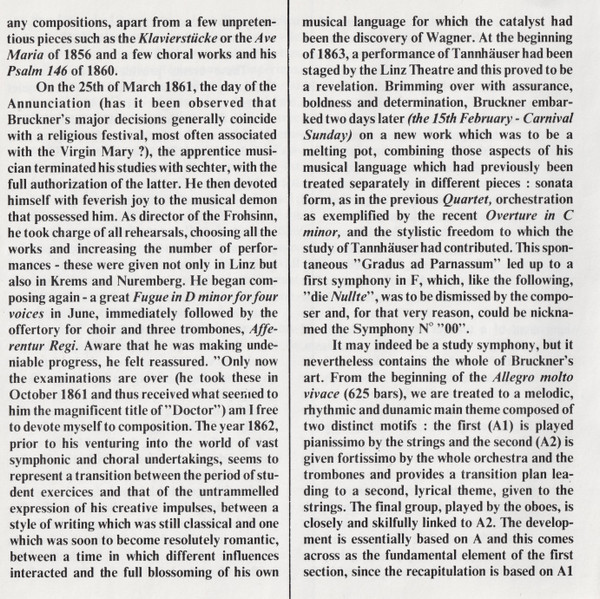 any compositions, apart from a few unpretentious pieces such as the Klavierstücke or the Ave Maria of 1856 and a few choral works and his Psalm 146 of 1860.

On the 25th of March 1861, the day of the Annunciation (has it been observed that Bruckner's major decisions generally coincide with a religious festival, most often associated with the Virgin Mary ?), the apprentice musician terminated his studies with sechter, with the full authorization of the latter. He then devoted himself with feverish joy to the musical demon that possessed him. As director of the Frohsinn, he took charge of all rehearsals, choosing all the works and increasing the number of performances - these were given not only in Linz but also in Krems and Nuremberg. He began composing again - a great Fugue in D minor for four voices in June, immediately followed by the offertory for choir and three trombones, Afferentur Regi. Aware that he was making undeniable progress, he felt reassured. "Only now the examinations are over (he took these in October 1861 and thus received what seemed to him the magnificent title of "Doctor") am I free to devote myself to composition. The year 1862, prior to his venturing into the world of vast symphonic and choral undertakings, seems to represent a transition between the period of student exercices and that of the untrammelled expression of his creative impulses, between a style of writing which was still classical and one which was soon to become resolutely romantic, between a time in which different influences interacted and the full blossoming of his own musical language for which the catalyst had been the discovery of Wagner. At the beginning of 1863, a performance of Tannhäuser had been staged by the Linz Theatre and this proved to be a revelation. Brimming over with assurance, boldness and determination, Bruckner embarked two days later (the 15th February - Carnival Sunday) on a new work which was to be a melting pot, combining those aspects of his musical language which had previously been treated separately in different pieces : sonata form, as in the previous Quartet, orchestration as exemplified by the recent Overture in C minor, and the stylistic freedom to which the study of Tannhäuser had contributed. This spontaneous "Gradus ad Parnassum" led up to a first symphony in F, which, like the following, "die Nullte", was to be dismissed by the composer and, for that very reason, could be nicknamed the Symphony N° "00".

It may indeed be a study symphony, but it nevertheless contains the whole of Bruckner's art. From the beginning of the Allegro molto vivace (625 bars), we are treated to a melodic, rhythmic and dunamic main theme composed of two distinct motifs : the first (A1) is played pianissimo by the strings and the second (A2) is given fortissimo by the whole orchestra and the trombones and provides a transition plan leading to a second, lyrical theme, given to the strings. The final group, played by the oboes, is closely and skilfully linked to A2. The development is essentially based on A and this comes across as the fundamental element of the first section, since the recapitulation is based on A1